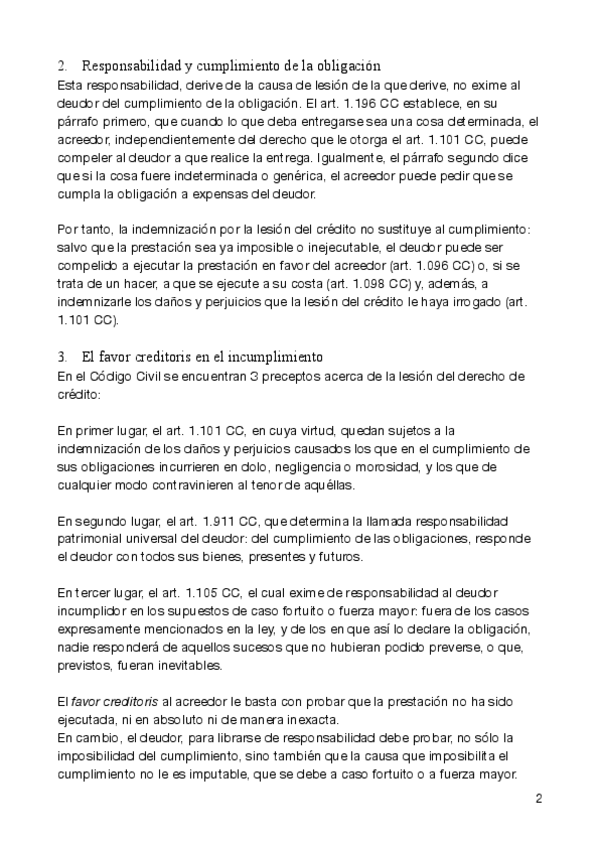 2. Responsabilidad y cumplimiento de la obligación
Esta responsabilidad, derive de la causa de lesión de la que derive, no exime al deudor del cumplimiento de la obligación. El art. 1.196 CC establece, en su párrafo primero, que cuando lo que deba entregarse sea una cosa determinada, el acreedor, independientemente del derecho que le otorga el art. 1.101 CC, puede compeler al deudor a que realice la entrega. Igualmente, el párrafo segundo dice que si la cosa fuere indeterminada o genérica, el acreedor puede pedir que se cumpla la obligación a expensas del deudor.

Por tanto, la indemnización por la lesión del crédito no sustituye al cumplimiento: salvo que la prestación sea ya imposible o inejecutable, el deudor puede ser compelido a ejecutar la prestación en favor del acreedor (art. 1.096 CC) o, si se trata de un hacer, a que se ejecute a su costa (art. 1.098 CC) y, además, a indemnizarle los daños y perjuicios que la lesión del crédito le haya irrogado (art. 1.101 CC).

3. El favor creditoris en el incumplimiento
En el Código Civil se encuentran 3 preceptos acerca de la lesión del derecho de crédito:

En primer lugar, el art. 1.101 CC, en cuya virtud, quedan sujetos a la indemnización de los daños y perjuicios causados los que en el cumplimiento de sus obligaciones incurrieren en dolo, negligencia o morosidad, y los que de cualquier modo contravinieren al tenor de aquéllas.

En segundo lugar, el art. 1.911 CC, que determina la llamada responsabilidad patrimonial universal del deudor: del cumplimiento de las obligaciones, responde el deudor con todos sus bienes, presentes y futuros.

En tercer lugar, el art. 1.105 CC, el cual exime de responsabilidad al deudor incumplidor en los supuestos de caso fortuito o fuerza mayor: fuera de los casos expresamente mencionados en la ley, y de los en que así lo declare la obligación, nadie responderá de aquellos sucesos que no hubieran podido preverse, o que, previstos, fueran inevitables.

El favor creditoris al acreedor le basta con probar que la prestación no ha sido ejecutada, ni en absoluto ni de manera inexacta.
En cambio, el deudor, para librarse de responsabilidad debe probar, no sólo la imposibilidad del cumplimiento, sino también que la causa que imposibilita el cumplimiento no le es imputable, que se debe a caso fortuito o a fuerza mayor.

2